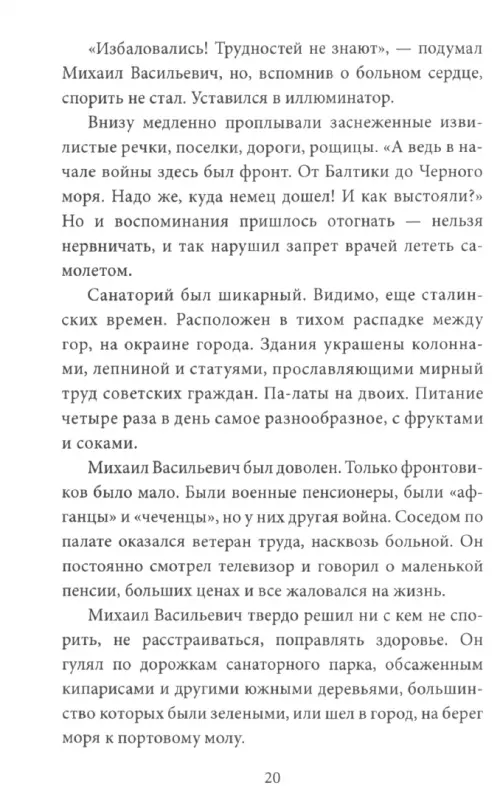 «Избаловались! Трудностей не знают», — подумал Михаил Васильевич, но, вспомнив о больном сердце, спорить не стал. Уставился в иллюминатор.

Внизу медленно проплывали заснеженные извилистые речки, поселки, дороги, рощицы. «А ведь в начале войны здесь был фронт. От Балтики до Черного моря. Надо же, куда немец дошел! И как выстояли?» Но и воспоминания пришлось отогнать — нельзя нервничать, и так нарушил запрет врачей лететь самолетом.

Санаторий был шикарный. Видимо, еще сталинских времен. Расположен в тихом распадке между гор, на окраине города. Здания украшены колоннами, лепниной и статуями, прославляющими мирный труд советских граждан. Па-латы на двоих. Питание четыре раза в день самое разнообразное, с фруктами и соками.

Михаил Васильевич был доволен. Только фронтовиков было мало. Были военные пенсионеры, были «афганцы» и «чеченцы», но у них другая война. Соседом по палате оказался ветеран труда, насквозь больной. Он постоянно смотрел телевизор и говорил о маленькой пенсии, больших ценах и все жаловался на жизнь.

Михаил Васильевич твердо решил ни с кем не спорить, не расстраиваться, поправлять здоровье. Он гулял по дорожкам санаторного парка, обсаженным кипарисами и другими южными деревьями, большинство которых были зелеными, или шел в город, на берег моря к портовому молу.

20